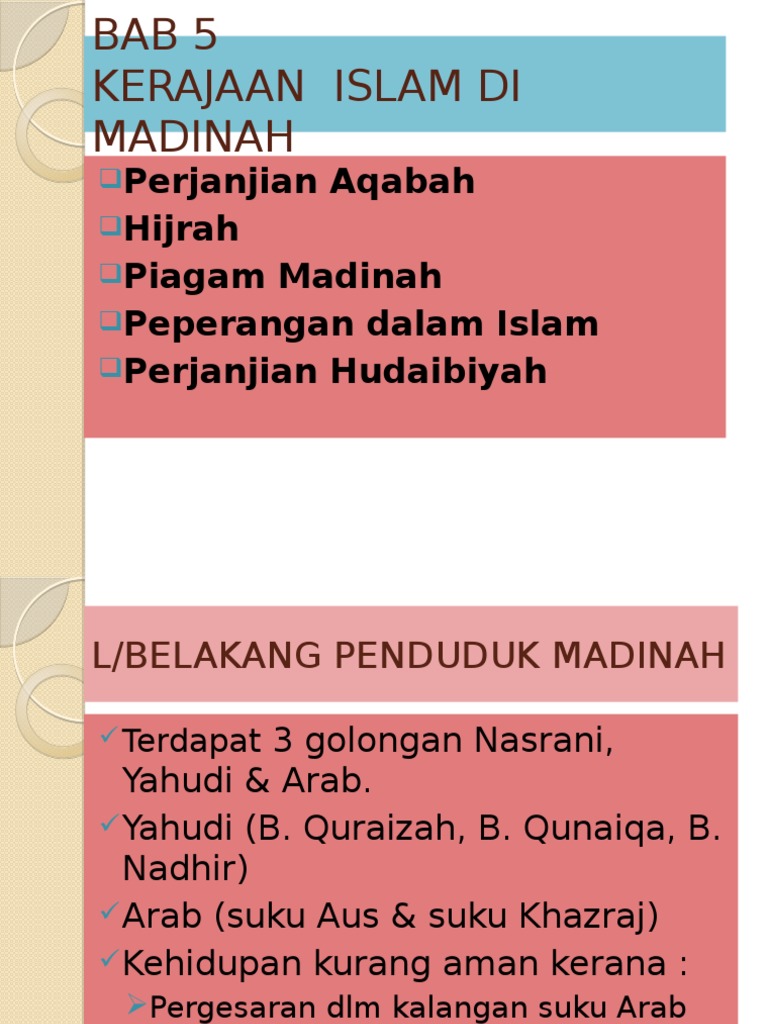 BAB 5
KERAJAAN ISLAM DI MADINAH

☐ Perjanjian Aqabah
☐ Hijrah
☐ Piagam Madinah
☐ Peperangan dalam Islam
☐ Perjanjian Hudaibiyah

L/BELAKANG PENDUDUK MADINAH

✓ Terdapat 3 golongan Nasrani, Yahudi & Arab.
✓ Yahudi (B. Quraizah, B. Qunaiqa, B. Nadhir)
✓ Arab (suku Aus & suku Khazraj)
✓ Kehidupan kurang aman kerana :
➢ Pergesaran dlm kalangan suku Arab